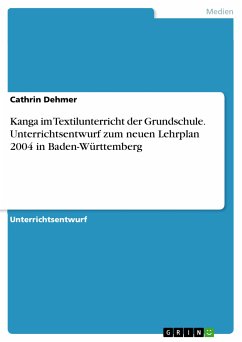 Medien

Cathrin Dehmer

Kanga im Textilunterricht der Grundschule. Unterrichtsentwurf zum neuen Lehrplan 2004 in Baden-Württemberg

Unterrichtsentwurf

GRIN